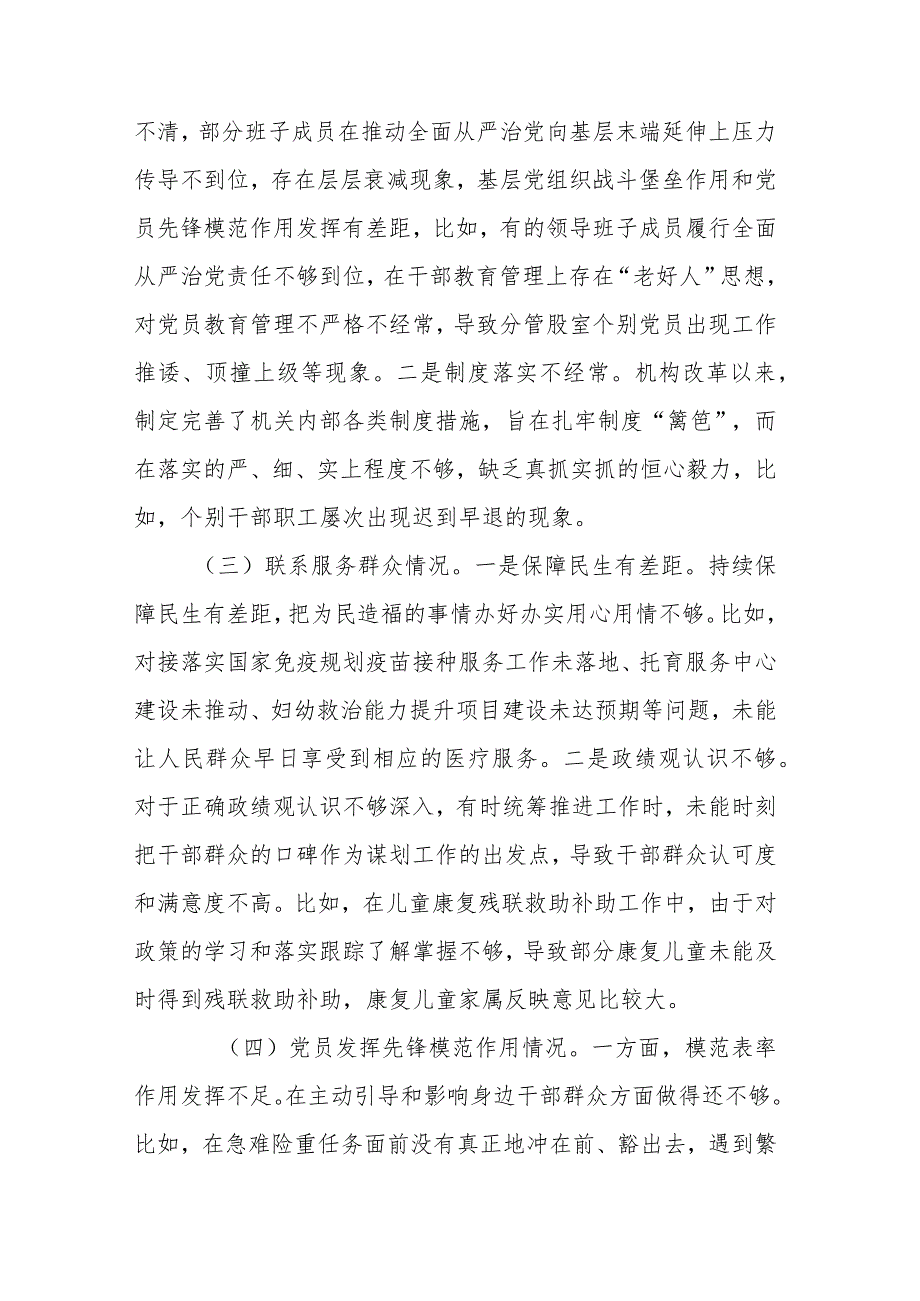 不清，部分班子成员在推动全面从严治党向基层末端延伸上压力传导不到位，存在层层衰减现象，基层党组织战斗堡垒作用和党员先锋模范作用发挥有差距，比如，有的领导班子成员履行全面从严治党责任不够到位，在干部教育管理上存在“老好人”思想，对党员教育管理不严格不经常，导致分管股室个别党员出现工作推诿、顶撞上级等现象。二是制度落实不经常。机构改革以来，制定完善了机关内部各类制度措施，旨在扎牢制度“篱笆”，而在落实的严、细、实上程度不够，缺乏真抓实抓的恒心毅力，比如，个别干部职工屡次出现迟到早退的现象。

（三）联系服务群众情况。一是保障民生有差距。持续保障民生有差距，把为民造福的事情办好办实用心用情不够。比如，对接落实国家免疫规划疫苗接种服务工作未落地、托育服务中心建设未推动、妇幼救治能力提升项目建设未达预期等问题，未能让人民群众早日享受到相应的医疗服务。二是政绩观认识不够。对于正确政绩观认识不够深入，有时统筹推进工作时，未能时刻把干部群众的口碑作为谋划工作的出发点，导致干部群众认可度和满意度不高。比如，在儿童康复残联救助补助工作中，由于对政策的学习和落实跟踪了解掌握不够，导致部分康复儿童未能及时得到残联救助补助，康复儿童家属反映意见比较大。

（四）党员发挥先锋模范作用情况。一方面，模范表率作用发挥不足。在主动引导和影响身边干部群众方面做得还不够。比如，在急难险重任务面前没有真正地冲在前、豁出去，遇到繁